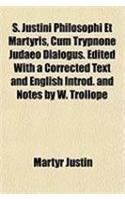 S. Justini Philosophi Et Martyris, Cum Trypnone Judaeo Dialogus. Edited With a Corrected Text and English Introd. and Notes by W. Trollope

Martyr Justin